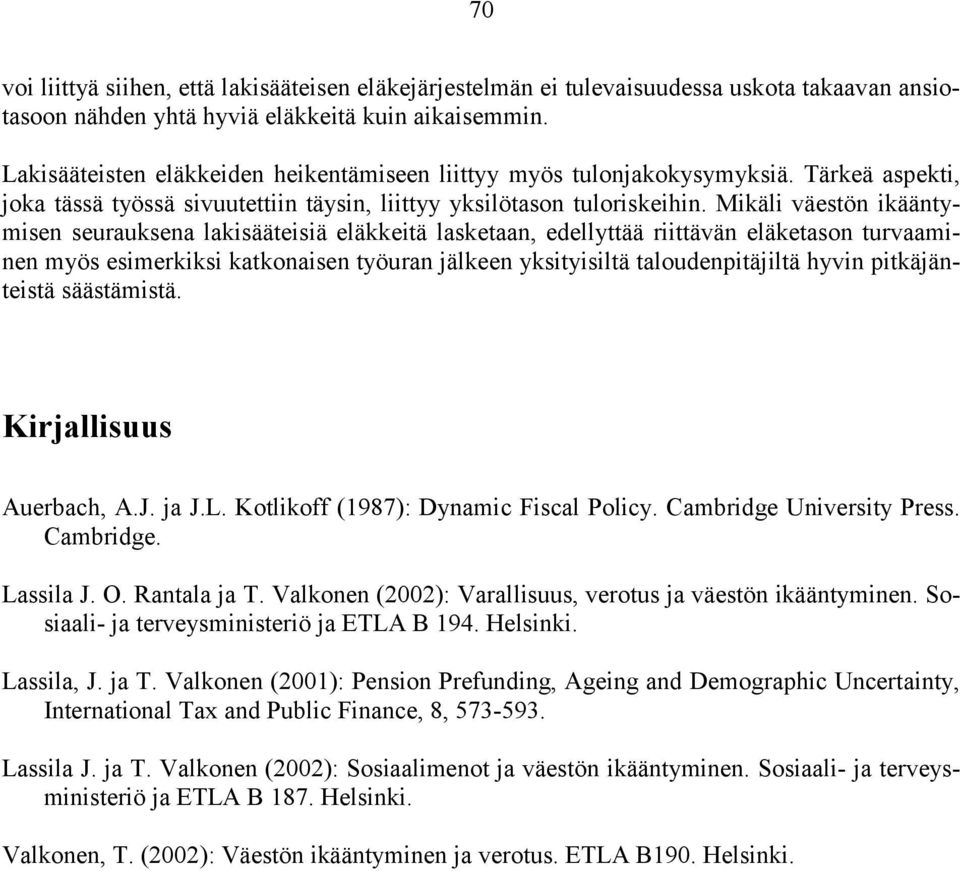 70

voi liittyä siihen, että lakisääteisen eläkejärjestelmän ei tulevaisuudessa uskota takaavan ansiotasoon nähden yhtä hyviä eläkkeitä kuin aikaisemmin.

Lakisääteisten eläkkeiden heikentämiseen liittyy myös tulonjakokysymyksiä. Tärkeä aspekti, joka tässä työssä sivuutettiin täysin, liittyy yksilötason tuloriskeihin. Mikäli väestön ikääntymisen seurauksena lakisääteisiä eläkkeitä lasketaan, edellyttää riittävän eläketason turvaaminen myös esimerkiksi katkonaisen työuran jälkeen yksityisiltä taloudenpitäjiltä hyvin pitkäjänteistä säästämistä.

Kirjallisuus

Auerbach, A.J. ja J.L. Kotlikoff (1987): Dynamic Fiscal Policy. Cambridge University Press. Cambridge.

Lassila J. O. Rantala ja T. Valkonen (2002): Varallisuus, verotus ja väestön ikääntyminen. Sosiaali- ja terveysministeriö ja ETLA B 194. Helsinki.

Lassila, J. ja T. Valkonen (2001): Pension Prefunding, Ageing and Demographic Uncertainty, International Tax and Public Finance, 8, 573-593.

Lassila J. ja T. Valkonen (2002): Sosiaalimenot ja väestön ikääntyminen. Sosiaali- ja terveysministeriö ja ETLA B 187. Helsinki.

Valkonen, T. (2002): Väestön ikääntyminen ja verotus. ETLA B190. Helsinki.